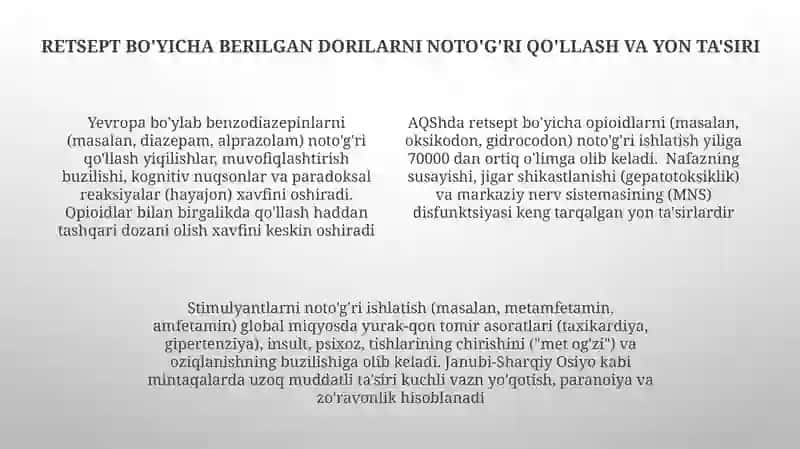 RETSEPT BO'YICHA BERILGAN DORILARNI NOTO'G'RI QO'LLASH VA YON TA'SIRI

Yevropa bo'ylab benzodiazepinlarni (masalan, diazepam, alprazolam) noto'g'ri qo'llash yiqilishlar, muvofiqlashtirish buzilishi, kognitiv nuqsonlar va paradoksal reaksiyalar (hayajon) xavfini oshiradi. Opioidlar bilan birgalikda qo'llash haddan tashqari dozani olish xavfini keskin oshiradi

AQShda retsept bo'yicha opioidlarni (masalan, oksikodon, gidrocodon) noto'g'ri ishlatish yiliga 70000 dan ortiq o'limga olib keladi. Nafazning susayishi, jigar shikastlanishi (gepatotoksiklik) va markaziy nerv sistemasining (MNS) disfunktsiyasi keng tarqalgan yon ta'sirlardir

Stimulyantlarni noto'g'ri ishlatish (masalan, metamfetamin, amfetamin) global miqyosda yurak-qon tomir asoratlari (taxikardiya, gipertenziya), insult, psixoz, tishlarining chirishini ("met og'zi") va oziqlanishning buzilishiga olib keladi. Janubi-Sharqiy Osiyo kabi mintaqalarda uzoq muddatli ta'siri kuchli vazn yo'qotish, paranoiya va zo'ravonlik hisoblanadi